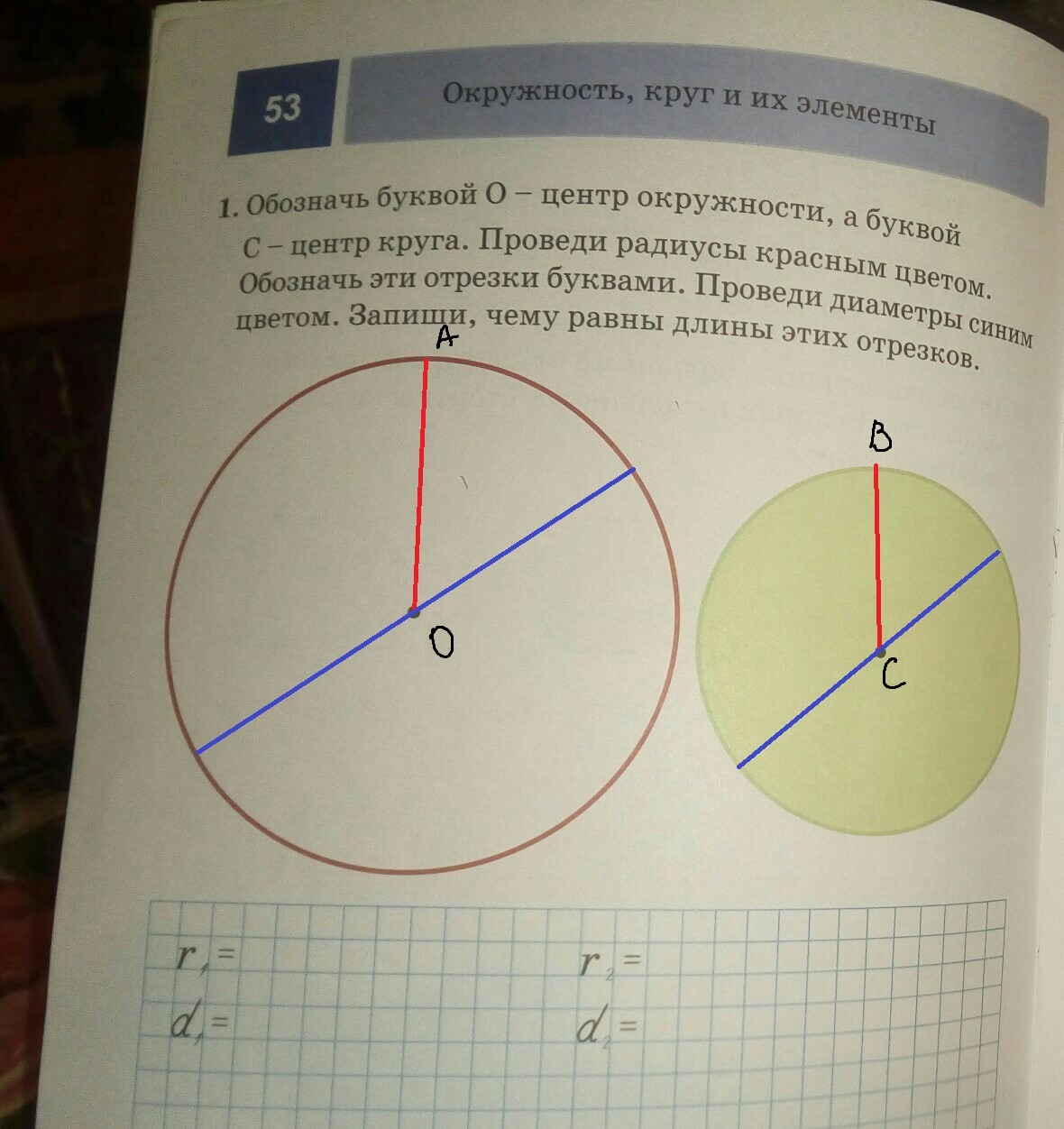 53

Окружность, круг и их элементы

1. Обозначь буквой О – центр окружности, а буквой С – центр круга. Проведи радиусы красным цветом. Обозначь эти отрезки буквами. Проведи диаметры синим цветом. Запиши, чему равны длины этих отрезков.

A

O

B

C

$r_1 =$

$d_1 =$

$r_2 =$

$d_2 =$